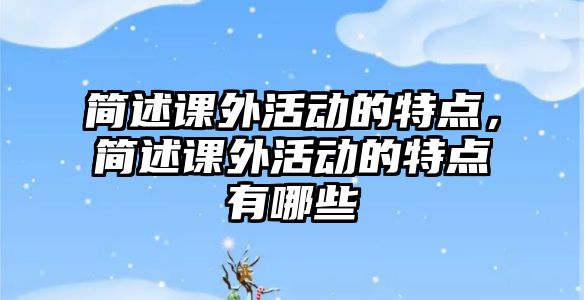 简述课外活动的特点，简述课外活动的特点有哪些